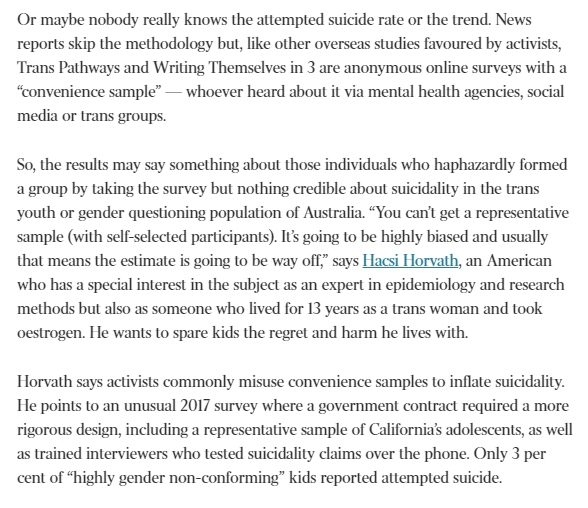 Or maybe nobody really knows the attempted suicide rate or the trend. News reports skip the methodology but, like other overseas studies favoured by activists, Trans Pathways and Writing Themselves in 3 are anonymous online surveys with a “convenience sample” — whoever heard about it via mental health agencies, social media or trans groups.

So, the results may say something about those individuals who haphazardly formed a group by taking the survey but nothing credible about suicidality in the trans youth or gender questioning population of Australia. “You can’t get a representative sample (with self-selected participants). It’s going to be highly biased and usually that means the estimate is going to be way off,” says Hacsi Horvath, an American who has a special interest in the subject as an expert in epidemiology and research methods but also as someone who lived for 13 years as a trans woman and took oestrogen. He wants to spare kids the regret and harm he lives with.

Horvath says activists commonly misuse convenience samples to inflate suicidality. He points to an unusual 2017 survey where a government contract required a more rigorous design, including a representative sample of California’s adolescents, as well as trained interviewers who tested suicidality claims over the phone. Only 3 per cent of “highly gender non-conforming” kids reported attempted suicide.